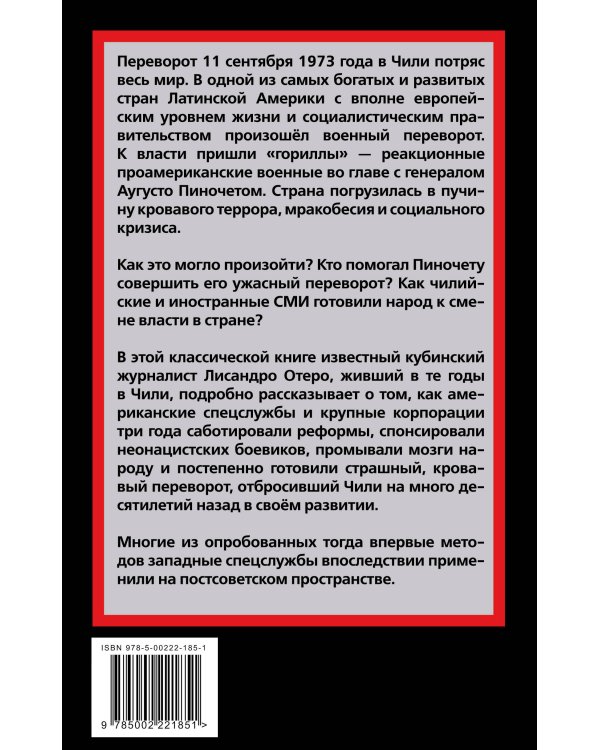 Переворот 11 сентября 1973 года в Чили потряс весь мир. В одной из самых богатых и развитых стран Латинской Америки с вполне европейским уровнем жизни и социалистическим правительством произошёл военный переворот. К власти пришли «гориллы» — реакционные проамериканские военные во главе с генералом Аугусто Пиночетом. Страна погрузилась в пучину кровавого террора, мракобесия и социального кризиса.

Как это могло произойти? Кто помогал Пиночету совершить его ужасный переворот? Как чилийские и иностранные СМИ готовили народ к смене власти в стране?

В этой классической книге известный кубинский журналист Лисандро Отеро, живший в те годы в Чили, подробно рассказывает о том, как американские спецслужбы и крупные корпорации три года саботировали реформы, спонсировали неонацистских боевиков, промывали мозги народу и постепенно готовили страшный, кровавый переворот, отбросивший Чили на много десятилетий назад в своём развитии.

Многие из опробованных тогда впервые методов западные спецслужбы впоследствии применили на постсоветском пространстве.

ISBN 978-5-00222-185-1

9 785002 221851 >